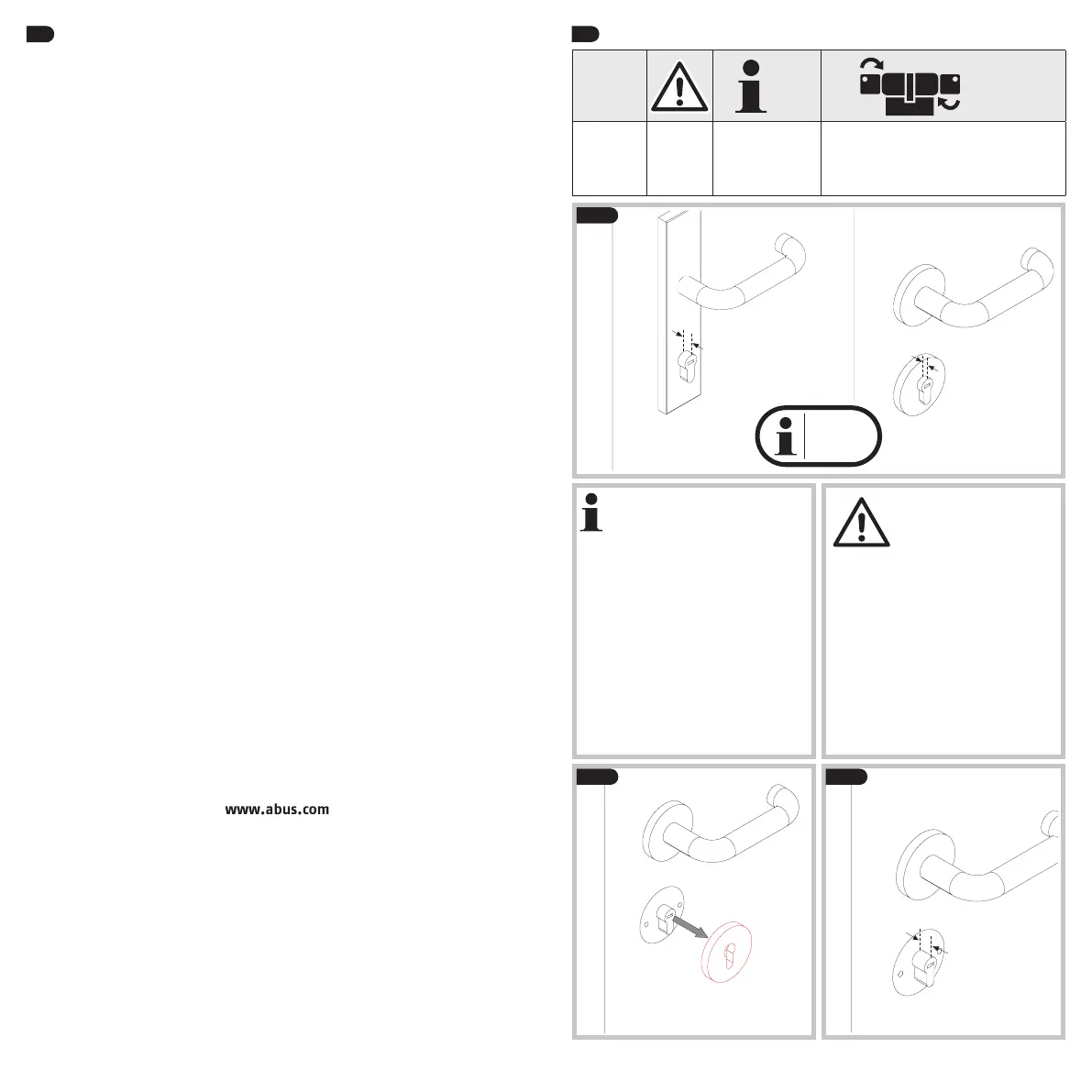 www.abus.com